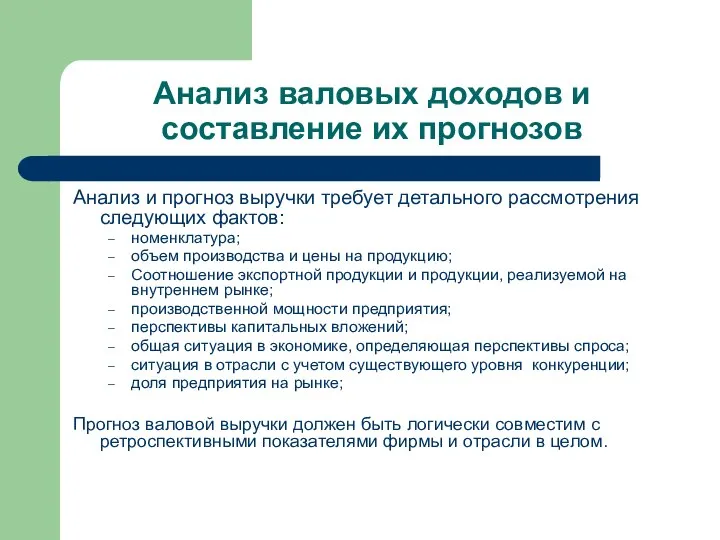 Анализ валовых доходов и составление их прогнозов

Анализ и прогноз выручки требует детального рассмотрения следующих фактов:

– номенклатура;
– объем производства и цены на продукцию;
– Соотношение экспортной продукции и продукции, реализуемой на внутреннем рынке;
– производственной мощности предприятия;
– перспективы капитальных вложений;
– общая ситуация в экономике, определяющая перспективы спроса;
– ситуация в отрасли с учетом существующего уровня конкуренции;
– доля предприятия на рынке;

Прогноз валовой выручки должен быть логически совместим с ретроспективными показателями фирмы и отрасли в целом.